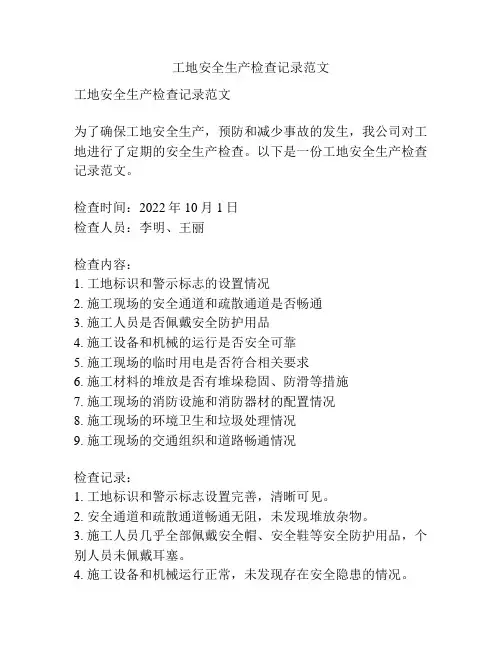 工地安全生产检查记录范文

工地安全生产检查记录范文

为了确保工地安全生产，预防和减少事故的发生，我公司对工地进行了定期的安全生产检查。以下是一份工地安全生产检查记录范文。

检查时间：2022 年 10 月 1 日
检查人员：李明、王丽

检查内容：
1. 工地标识和警示标志的设置情况
2. 施工现场的安全通道和疏散通道是否畅通
3. 施工人员是否佩戴安全防护用品
4. 施工设备和机械的运行是否安全可靠
5. 施工现场的临时用电是否符合相关要求
6. 施工材料的堆放是否有堆垛稳固、防滑等措施
7. 施工现场的消防设施和消防器材的配置情况
8. 施工现场的环境卫生和垃圾处理情况
9. 施工现场的交通组织和道路畅通情况

检查记录：
1. 工地标识和警示标志设置完善，清晰可见。
2. 安全通道和疏散通道畅通无阻，未发现堆放杂物。
3. 施工人员几乎全部佩戴安全帽、安全鞋等安全防护用品，个别人员未佩戴耳塞。
4. 施工设备和机械运行正常，未发现存在安全隐患的情况。